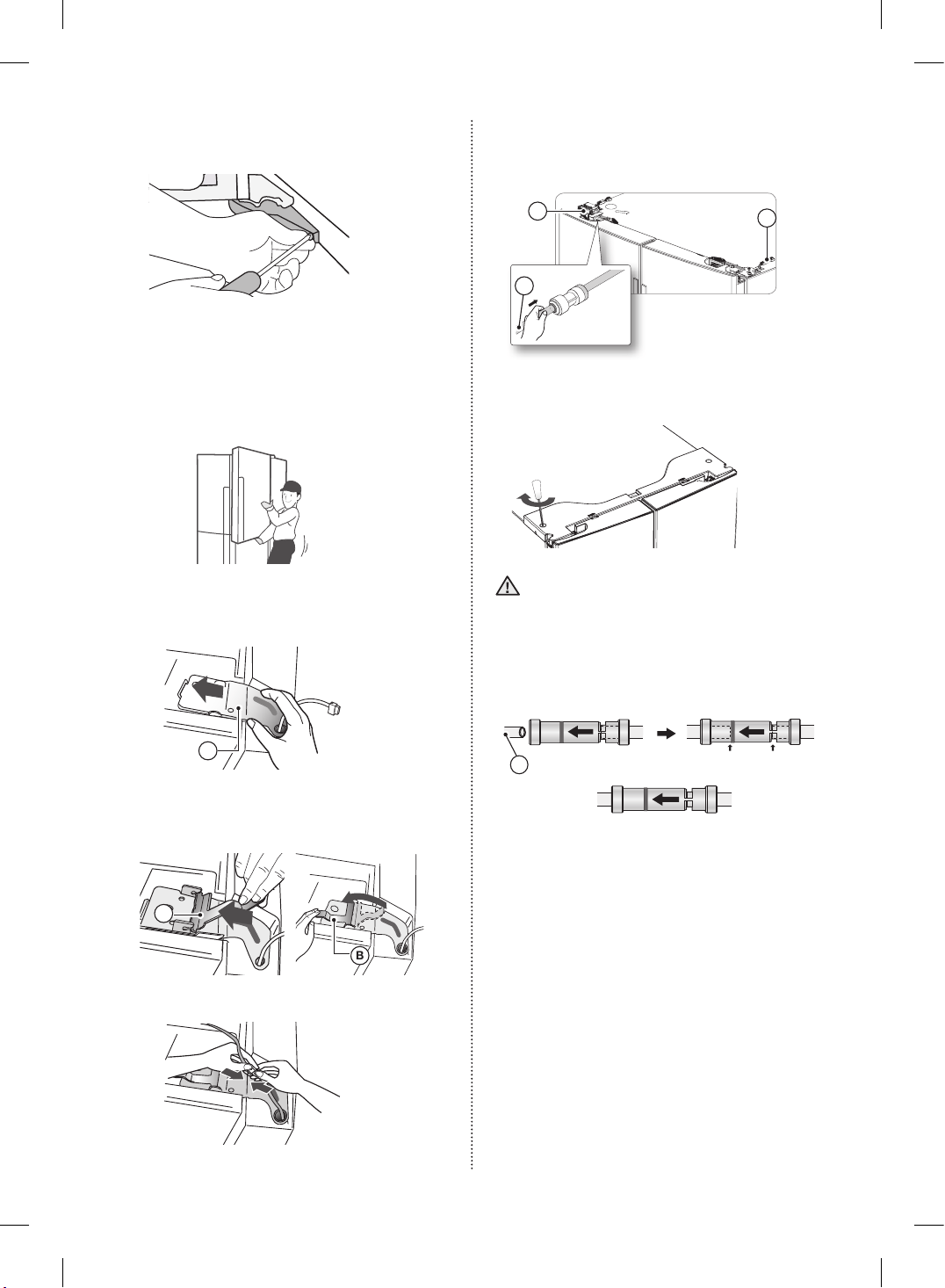 B